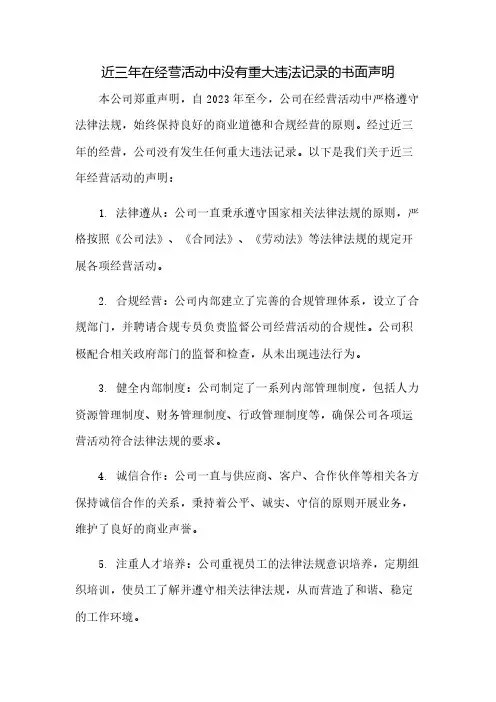 近三年在经营活动中没有重大违法记录的书面声明

本公司郑重声明，自 2023 年至今，公司在经营活动中严格遵守法律法规，始终保持良好的商业道德和合规经营的原则。经过近三年的经营，公司没有发生任何重大违法记录。以下是我们关于近三年经营活动的声明：

1. 法律遵从：公司一直秉承遵守国家相关法律法规的原则，严格按照《公司法》、《合同法》、《劳动法》等法律法规的规定开展各项经营活动。

2. 合规经营：公司内部建立了完善的合规管理体系，设立了合规部门，并聘请合规专员负责监督公司经营活动的合规性。公司积极配合相关政府部门的监督和检查，从未出现违法行为。

3. 健全内部制度：公司制定了一系列内部管理制度，包括人力资源管理制度、财务管理制度、行政管理制度等，确保公司各项运营活动符合法律法规的要求。

4. 诚信合作：公司一直与供应商、客户、合作伙伴等相关各方保持诚信合作的关系，秉持着公平、诚实、守信的原则开展业务，维护了良好的商业声誉。

5. 注重人才培养：公司重视员工的法律法规意识培养，定期组织培训，使员工了解并遵守相关法律法规，从而营造了和谐、稳定的工作环境。